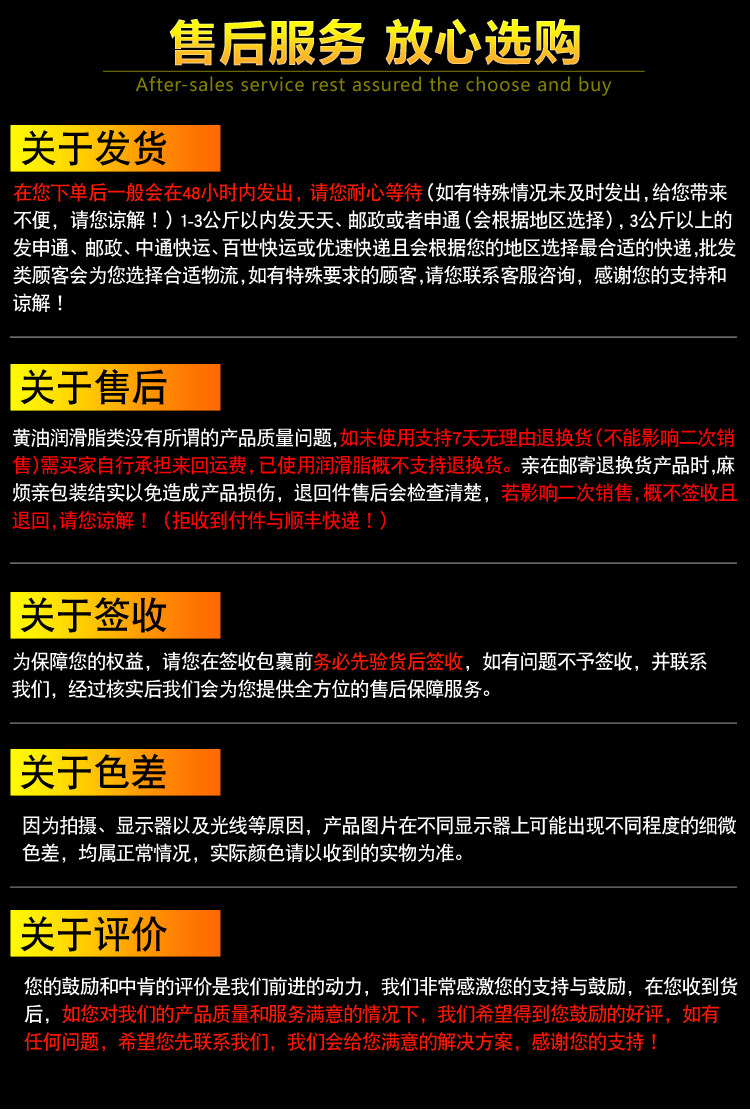 售后服务 放心选购

After-sales service rest assured the choose and buy

关于发货

在您下单后一般会在48小时内发出，请您耐心等待（如有特殊情况未及时发出，给您带来不便，请您谅解！）1-3公斤以内发天天、邮政或者申通（会根据地区选择），3公斤以上的发申通、邮政、中通快运、百世快运或优速快递且会根据您的地区选择最合适的快递，批发类顾客会为您选择合适物流，如有特殊要求的顾客，请您联系客服咨询，感谢您的支持和谅解！

关于售后

黄油润滑脂类没有所谓的产品质量问题，如未使用支持7天无理由退换货（不能影响二次销售）需买家自行承担来回运费，已使用润滑脂概不支持退换货。亲在邮寄退换货产品时，麻烦亲包装结实以免造成产品损伤，退回件售后会检查清楚，若影响二次销售，概不签收且退回，请您谅解！（拒收到付件与顺丰快递！）

关于签收

为保障您的权益，请您在签收包裹前务必先验货后签收，如有问题不予签收，并联系我们，经过核实后我们会为您提供全方位的售后保障服务。

关于色差

因为拍摄、显示器以及光线等原因，产品图片在不同显示器上可能出现不同程度的细微色差，均属正常情况，实际颜色请以收到的实物为准。

关于评价

您的鼓励和中肯的评价是我们前进的动力，我们非常感激您的支持与鼓励，在您收到货后，如您对我们的产品质量和服务满意的情况下，我们希望得到您鼓励的好评，如有任何问题，希望您先联系我们，我们会给您满意的解决方案，感谢您的支持！